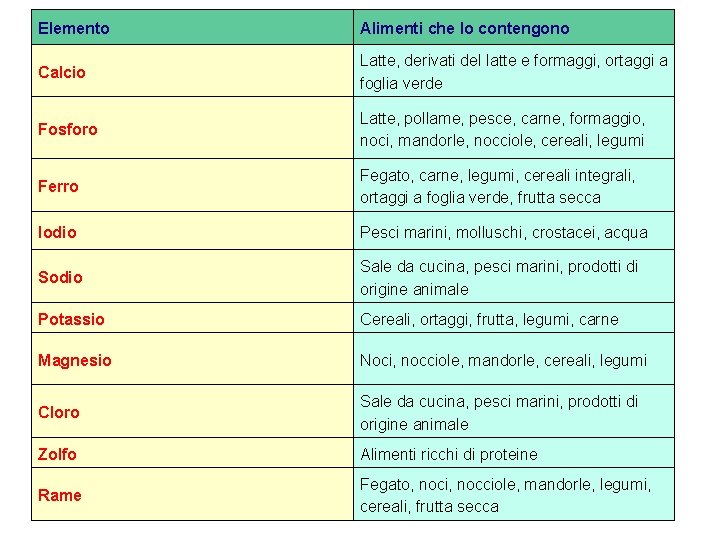 | Elemento | Alimenti che lo contengono |
|---|---|
| Calcio | Latte, derivati del latte e formaggi, ortaggi a foglia verde |
| Fosforo | Latte, pollame, pesce, carne, formaggio, noci, mandorle, nocciole, cereali, legumi |
| Ferro | Fegato, carne, legumi, cereali integrali, ortaggi a foglia verde, frutta secca |
| Iodio | Pesci marini, molluschi, crostacei, acqua |
| Sodio | Sale da cucina, pesci marini, prodotti di origine animale |
| Potassio | Cereali, ortaggi, frutta, legumi, carne |
| Magnesio | Noci, nocciole, mandorle, cereali, legumi |
| Cloro | Sale da cucina, pesci marini, prodotti di origine animale |
| Zolfo | Alimenti ricchi di proteine |
| Rame | Fegato, noci, nocciole, mandorle, legumi, cereali, frutta secca |